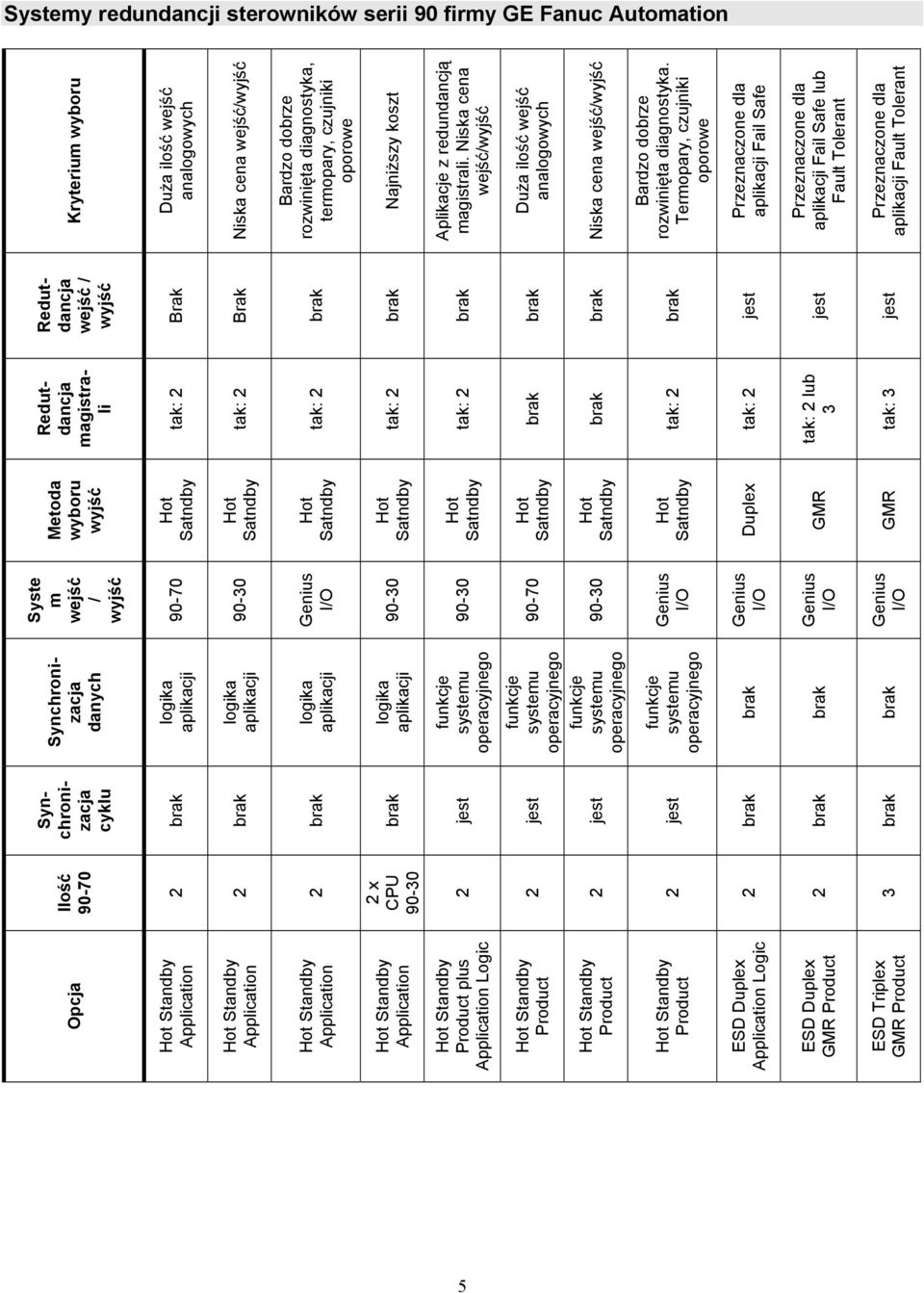 Systemy redundancji sterowników serii 90 firmy GE Fanuc Automation

| Opcja | Ilość 90-70 | Synchronizacja cyklu | Synchronizacja danych | System wejść / wyjść | Metoda wyboru wyjść | Redutdancja magistrali | Redutdancja wejść / wyjść | Kryterium wyboru |
|---|---|---|---|---|---|---|---|---|
| Hot Standby Application | 2 | brak | logika aplikacji | 90-70 | Hot Satndby | tak: 2 | Brak | Duża ilość wejść analogowych |
| Hot Standby Application | 2 | brak | logika aplikacji | 90-30 | Hot Satndby | tak: 2 | Brak | Niska cena wejść/wyjść |
| Hot Standby Application | 2 | brak | logika aplikacji | Genius I/O | Hot Satndby | tak: 2 | brak | Bardzo dobrze rozwinięta diagnostyka, termopary, czujniki oporowe |
| Hot Standby Application | 2 x CPU 90-30 | brak | logika aplikacji | 90-30 | Hot Satndby | tak: 2 | brak | Najniższy koszt |
| Hot Standby Product plus Application Logic | 2 | jest | funkcje systemu operacyjnego | 90-30 | Hot Satndby | tak: 2 | brak | Aplikacje z redundancją magistrali. Niska cena wejść/wyjść |
| Hot Standby Product | 2 | jest | funkcje systemu operacyjnego | 90-70 | Hot Satndby | brak | brak | Duża ilość wejść analogowych |
| Hot Standby Product | 2 | jest | funkcje systemu operacyjnego | 90-30 | Hot Satndby | brak | brak | Niska cena wejść/wyjść |
| Hot Standby Product | 2 | jest | funkcje systemu operacyjnego | Genius I/O | Hot Satndby | tak: 2 | brak | Bardzo dobrze rozwinięta diagnostyka. Termopary, czujniki oporowe |
| ESD Duplex Application Logic | 2 | brak | brak | Genius I/O | Duplex | tak: 2 | jest | Przeznaczone dla aplikacji Fail Safe |
| ESD Duplex GMR Product | 2 | brak | brak | Genius I/O | GMR | tak: 2 lub 3 | jest | Przeznaczone dla aplikacji Fail Safe lub Fault Tolerant |
| ESD Triplex GMR Product | 3 | brak | brak | Genius I/O | GMR | tak: 3 | jest | Przeznaczone dla aplikacji Fault Tolerant |

5